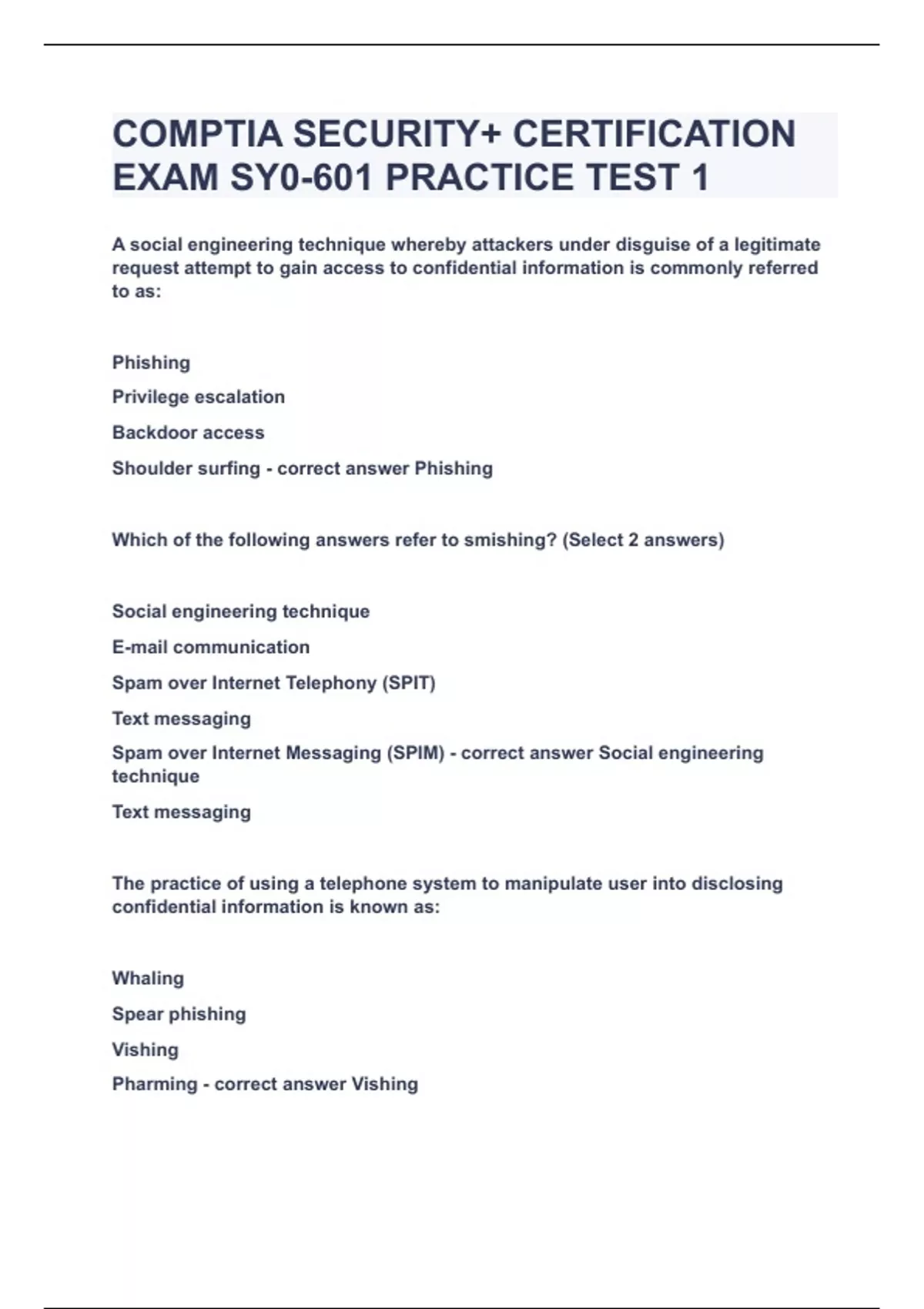 COMPTIA SECURITY+ CERTIFICATION EXAM SY0-601 PRACTICE TEST 1

A social engineering technique whereby attackers under disguise of a legitimate request attempt to gain access to confidential information is commonly referred to as:

Phishing

Privilege escalation

Backdoor access

Shoulder surfing - correct answer Phishing

Which of the following answers refer to smishing? (Select 2 answers)

Social engineering technique

E-mail communication

Spam over Internet Telephony (SPIT)

Text messaging

Spam over Internet Messaging (SPIM) - correct answer Social engineering technique

Text messaging

The practice of using a telephone system to manipulate user into disclosing confidential information is known as:

Whaling

Spear phishing

Vishing

Pharming - correct answer Vishing